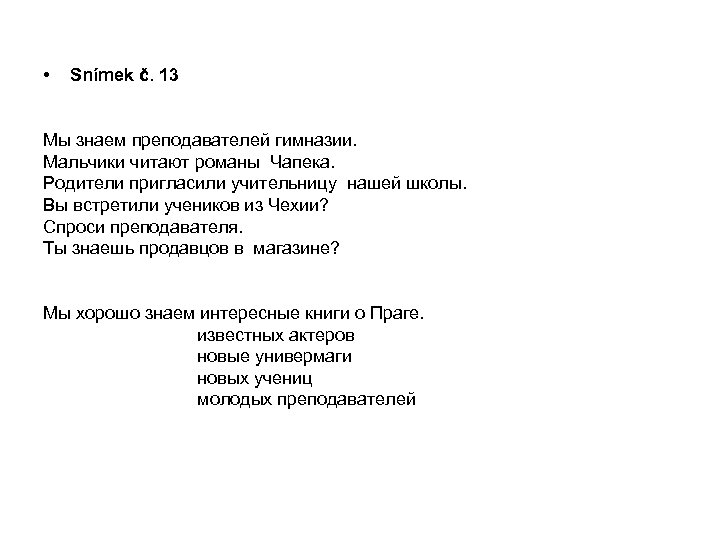 • Snímek č. 13

Мы знаем преподавателей гимназии.
Мальчики читают романы Чапека.
Родители пригласили учительницу нашей школы.
Вы встретили учеников из Чехии?
Спроси преподавателя.
Ты знаешь продавцов в магазине?

Мы хорошо знаем интересные книги о Праге.
известных актеров
новые универмаги
новых учениц
молодых преподавателей